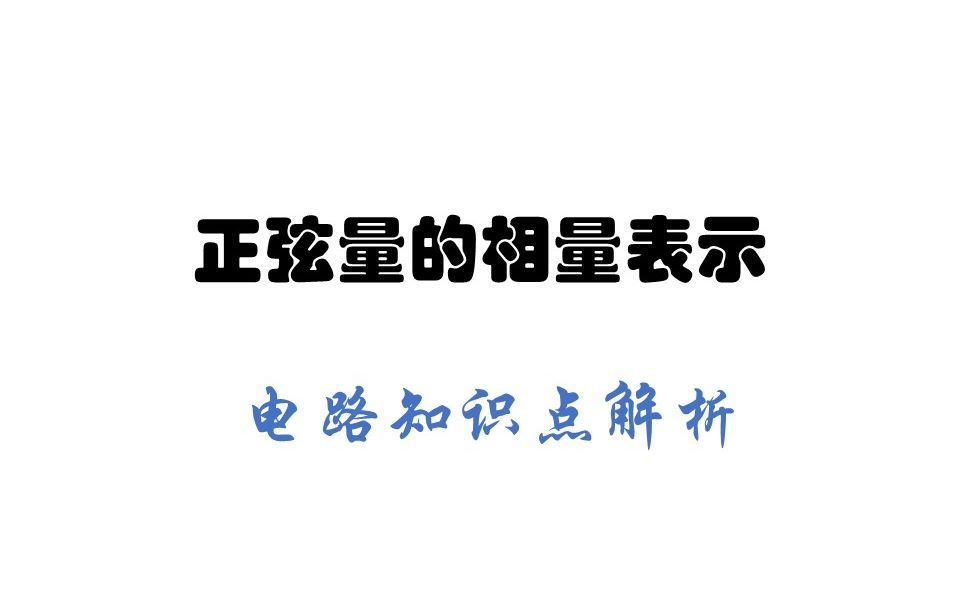 正弦量的相量表示

电路知识点解析